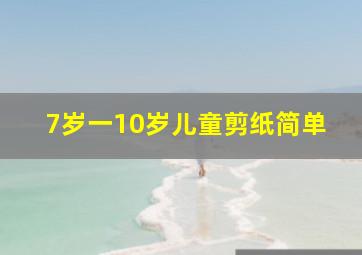 7岁一10岁儿童剪纸简单